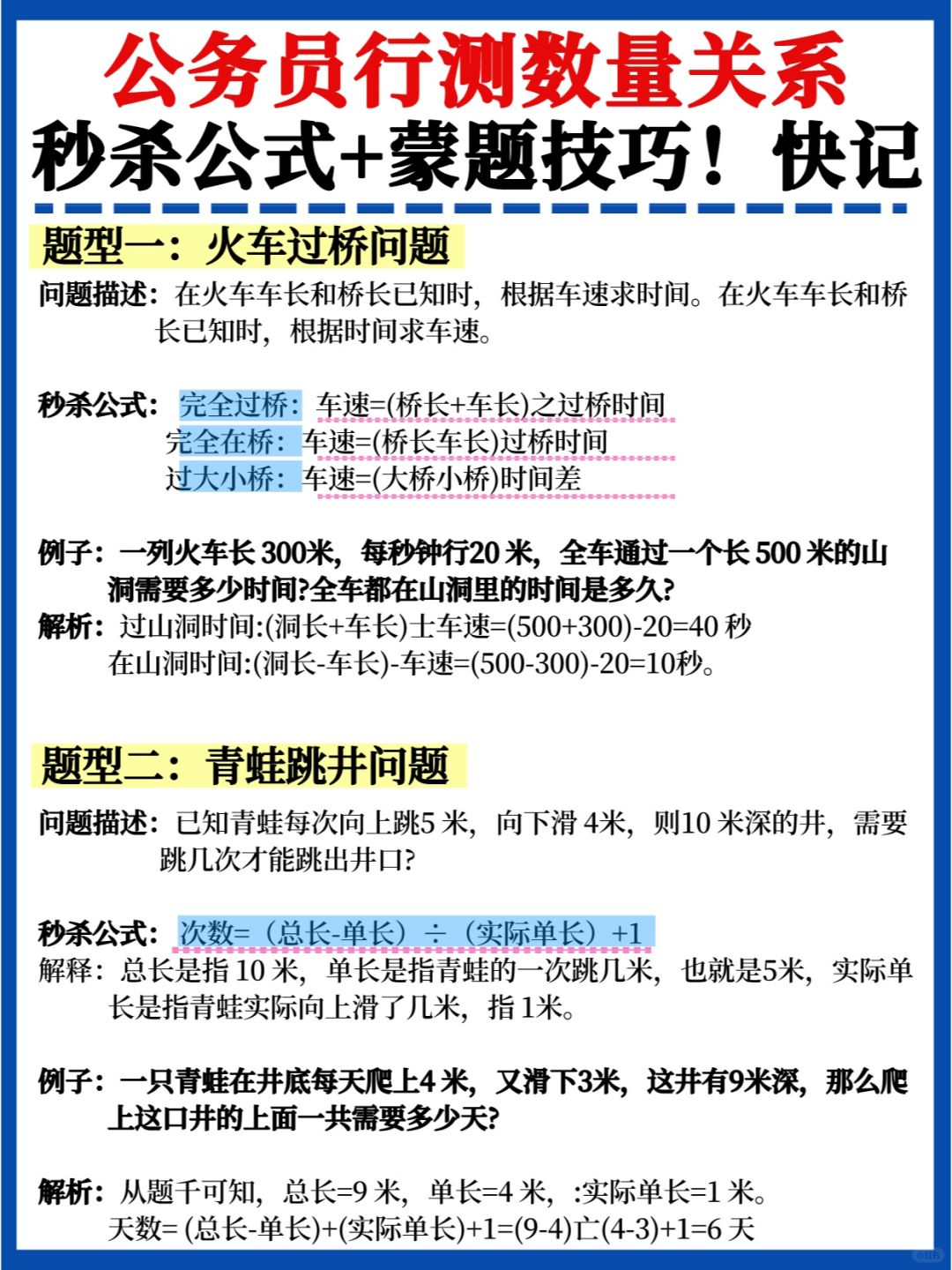 公务员行测数量关系
秒杀公式+蒙题技巧！快记

题型一：火车过桥问题

问题描述：在火车车长和桥长已知时，根据车速求时间。在火车车长和桥长已知时，根据时间求车速。

秒杀公式：完全过桥：车速=(桥长+车长)之过桥时间
完全在桥：车速=(桥长车长)过桥时间
过大小桥：车速=(大桥小桥)时间差

例子：一列火车长 300米，每秒钟行20 米，全车通过一个长 500 米的山洞需要多少时间?全车都在山洞里的时间是多久?
解析：过山洞时间:(洞长+车长)士车速=(500+300)-20=40 秒
在山洞时间:(洞长-车长)-车速=(500-300)-20=10秒。

题型二：青蛙跳井问题

问题描述：已知青蛙每次向上跳5 米，向下滑 4米，则10 米深的井，需要跳几次才能跳出井口?

秒杀公式：次数=（总长-单长）÷（实际单长）+1
解释：总长是指 10 米，单长是指青蛙的一次跳几米，也就是5米，实际单长是指青蛙实际向上滑了几米，指 1米。

例子：一只青蛙在井底每天爬上4 米，又滑下3米，这井有9米深，那么爬上这口井的上面一共需要多少天?

解析：从题千可知，总长=9 米，单长=4 米，:实际单长=1 米。
天数= (总长-单长)+(实际单长)+1=(9-4)亡(4-3)+1=6 天